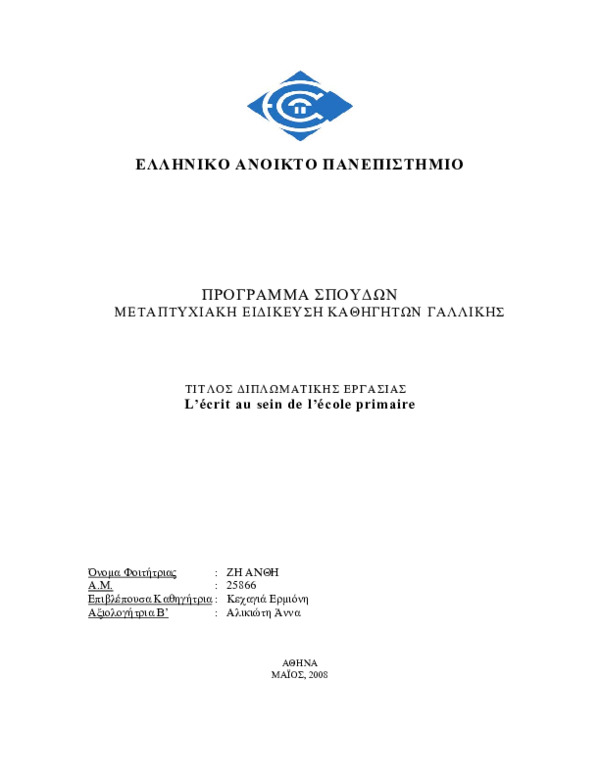 ΕΛΛΗΝΙΚΟ ΑΝΟΙΚΤΟ ΠΑΝΕΠΙΣΤΗΜΙΟ

ΠΡΟΓΡΑΜΜΑ ΣΠΟΥΔΩΝ
ΜΕΤΑΠΤΥΧΙΑΚΗ ΕΙΔΙΚΕΥΣΗ ΚΑΘΗΓΗΤΩΝ ΓΑΛΛΙΚΗΣ

ΤΙΤΛΟΣ ΔΙΠΛΩΜΑΤΙΚΗΣ ΕΡΓΑΣΙΑΣ
L'écrit au sein de l'école primaire

Όνομα Φοιτήτριας : ΖΗ ΑΝΘΗ
Α.Μ. : 25866
Επιβλέπουσα Καθηγήτρια : Κεχαγιά Ερμιόνη
Αξιολογήτρια Β' : Αλικιώτη Άννα

ΑΘΗΝΑ
ΜΑΪΟΣ, 2008